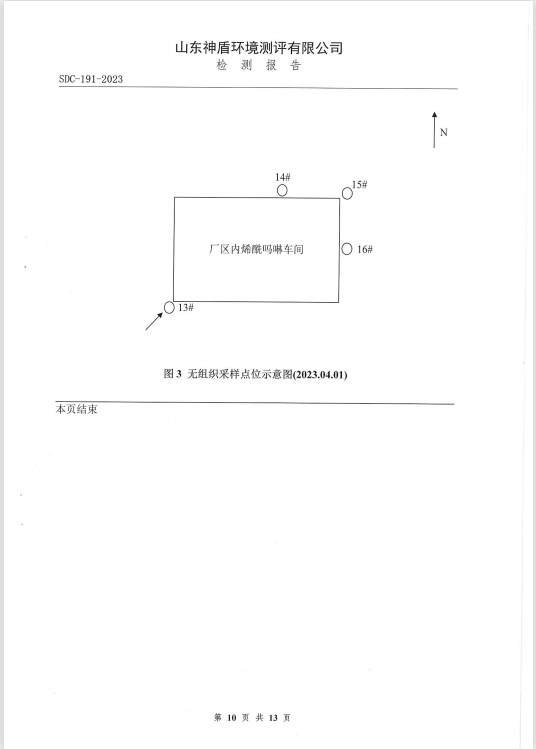 山东神盾环境测评有限公司
检 测 报 告

SDC-191-2023

N

14#

15#

厂区内烯酰吗啉车间

16#

13#

图 3 无组织采样点位示意图(2023.04.01)

本页结束

第 10 页 共 13 页